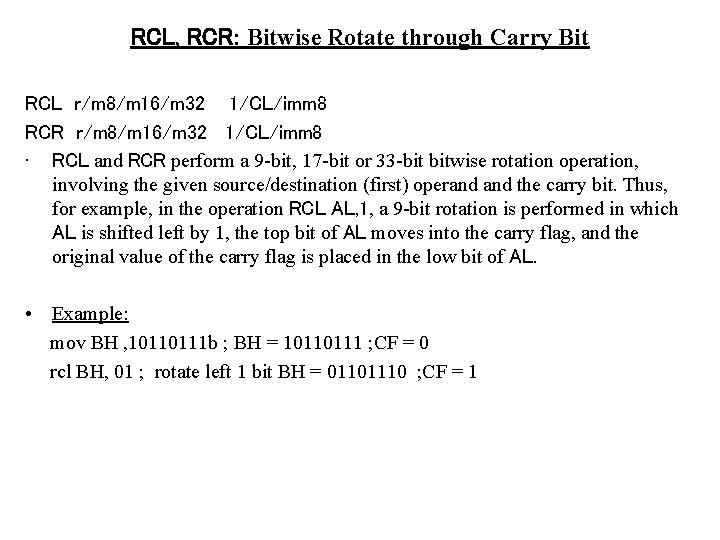 RCL, RCR: Bitwise Rotate through Carry Bit

RCL r/m8/m16/m32 1/CL/imm8

RCR r/m8/m16/m32 1/CL/imm8

· RCL and RCR perform a 9-bit, 17-bit or 33-bit bitwise rotation operation, involving the given source/destination (first) operand and the carry bit. Thus, for example, in the operation RCL AL,1, a 9-bit rotation is performed in which AL is shifted left by 1, the top bit of AL moves into the carry flag, and the original value of the carry flag is placed in the low bit of AL.

• Example:

mov BH ,10110111b ; BH = 10110111 ;CF = 0

rcl BH, 01 ; rotate left 1 bit BH = 01101110 ;CF = 1